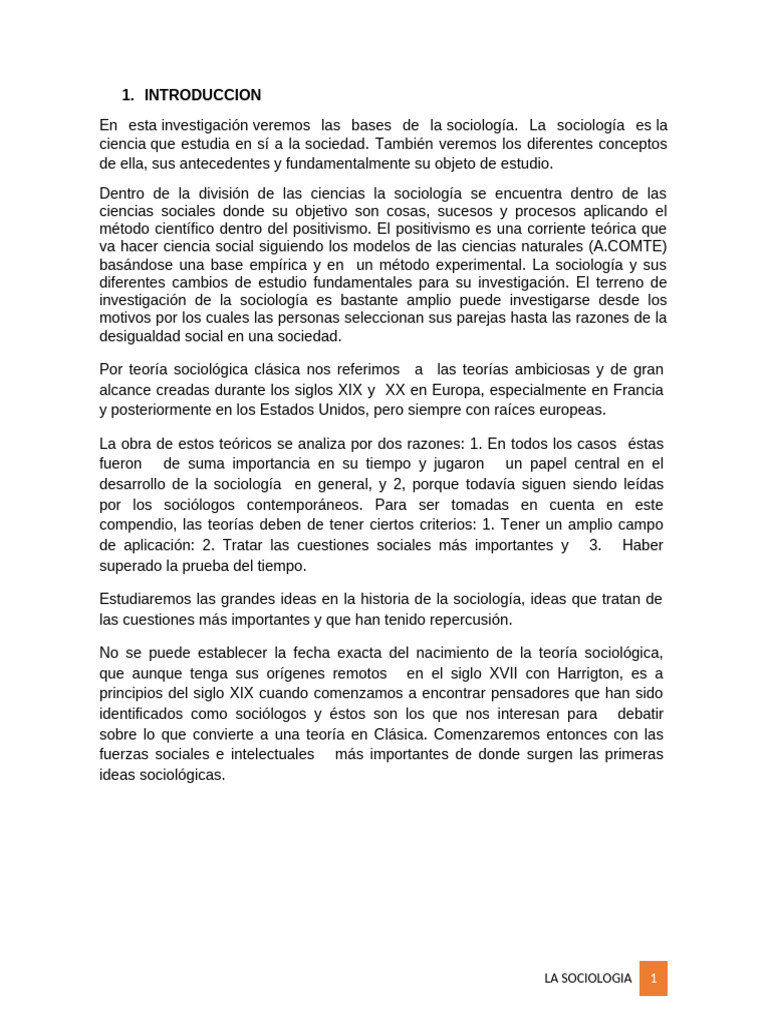 1. INTRODUCCION

En esta investigación veremos las bases de la sociología. La sociología es la ciencia que estudia en sí a la sociedad. También veremos los diferentes conceptos de ella, sus antecedentes y fundamentalmente su objeto de estudio.

Dentro de la división de las ciencias la sociología se encuentra dentro de las ciencias sociales donde su objetivo son cosas, sucesos y procesos aplicando el método científico dentro del positivismo. El positivismo es una corriente teórica que va hacer ciencia social siguiendo los modelos de las ciencias naturales (A.COMTE) basándose una base empírica y en un método experimental. La sociología y sus diferentes cambios de estudio fundamentales para su investigación. El terreno de investigación de la sociología es bastante amplio puede investigarse desde los motivos por los cuales las personas seleccionan sus parejas hasta las razones de la desigualdad social en una sociedad.

Por teoría sociológica clásica nos referimos a las teorías ambiciosas y de gran alcance creadas durante los siglos XIX y XX en Europa, especialmente en Francia y posteriormente en los Estados Unidos, pero siempre con raíces europeas.

La obra de estos teóricos se analiza por dos razones: 1. En todos los casos éstas fueron de suma importancia en su tiempo y jugaron un papel central en el desarrollo de la sociología en general, y 2, porque todavía siguen siendo leídas por los sociólogos contemporáneos. Para ser tomadas en cuenta en este compendio, las teorías deben de tener ciertos criterios: 1. Tener un amplio campo de aplicación: 2. Tratar las cuestiones sociales más importantes y 3. Haber superado la prueba del tiempo.

Estudiaremos las grandes ideas en la historia de la sociología, ideas que tratan de las cuestiones más importantes y que han tenido repercusión.

No se puede establecer la fecha exacta del nacimiento de la teoría sociológica, que aunque tenga sus orígenes remotos en el siglo XVII con Harrigton, es a principios del siglo XIX cuando comenzamos a encontrar pensadores que han sido identificados como sociólogos y éstos son los que nos interesan para debatir sobre lo que convierte a una teoría en Clásica. Comenzaremos entonces con las fuerzas sociales e intelectuales más importantes de donde surgen las primeras ideas sociológicas.

LA SOCIOLOGIA 1